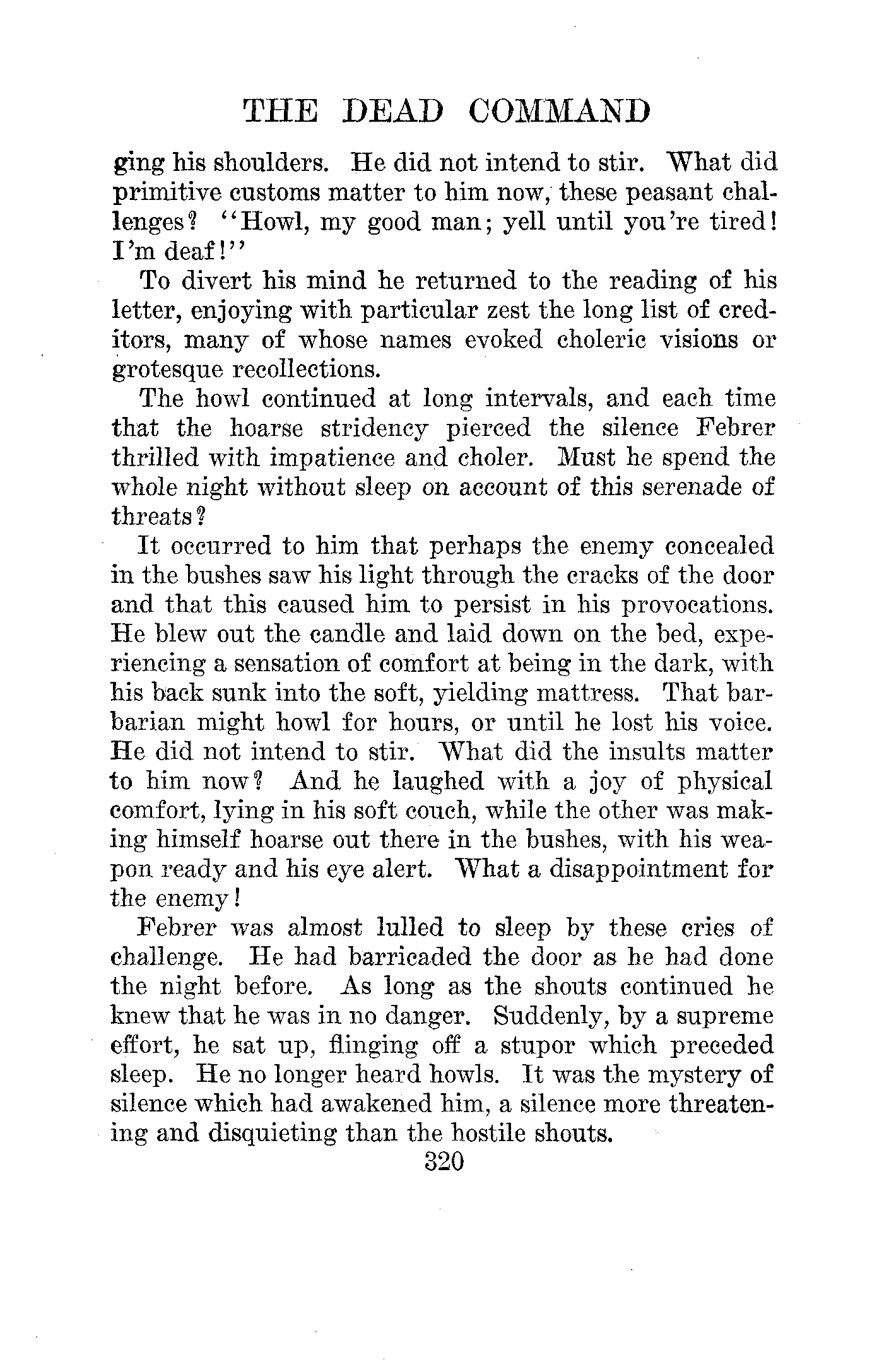 THE DEAD COMMAND

ging his shoulders. He did not intend to stir. What did primitive customs matter to him now, these peasant challenges? "Howl, my good man; yell until you're tired! I'm deaf!"

To divert his mind he returned to the reading of his letter, enjoying with particular zest the long list of creditors, many of whose names evoked choleric visions or grotesque recollections.

The howl continued at long intervals, and each time that the hoarse stridency pierced the silence Febrer thrilled with impatience and choler. Must he spend the whole night without sleep on account of this serenade of threats?

It occurred to him that perhaps the enemy concealed in the bushes saw his light through the cracks of the door and that this caused him to persist in his provocations. He blew out the candle and laid down on the bed, experiencing a sensation of comfort at being in the dark, with his back sunk into the soft, yielding mattress. That barbarian might howl for hours, or until he lost his voice. He did not intend to stir. What did the insults matter to him now? And he laughed with a joy of physical comfort, lying in his soft couch, while the other was making himself hoarse out there in the bushes, with his weapon ready and his eye alert. What a disappointment for the enemy!

Febrer was almost lulled to sleep by these cries of challenge. He had barricaded the door as he had done the night before. As long as the shouts continued he knew that he was in no danger. Suddenly, by a supreme effort, he sat up, flinging off a stupor which preceded sleep. He no longer heard howls. It was the mystery of silence which had awakened him, a silence more threatening and disquieting than the hostile shouts.

320